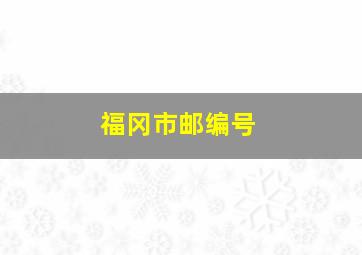 福冈市邮编号